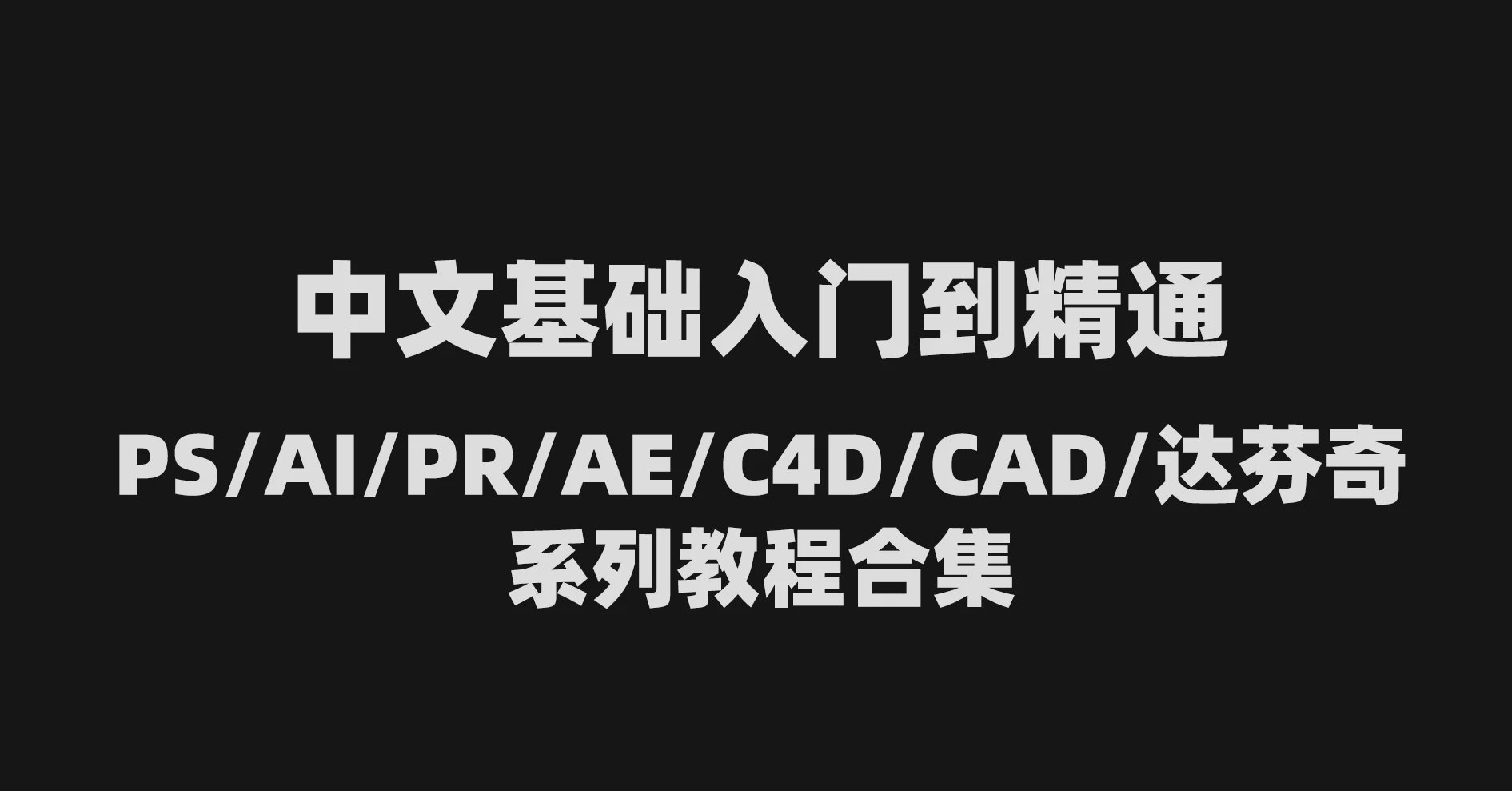 中文基础入门到精通

PS/AI/PR/AE/C4D/CAD/达芬奇
系列教程合集